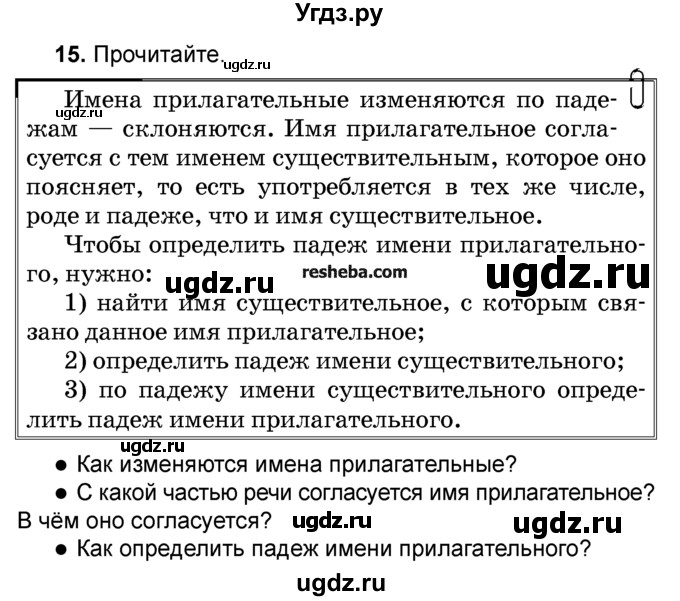 Угдз.ру

15. Прочитайте. ugdz.ru

Имена прилагательные изменяются по падежам — склоняются. Имя прилагательное согласуется с тем именем существительным, которое оно поясняет, то есть употребляется в тех же числе, роде и падеже, что и имя существительное.

Чтобы определить падеж имени прилагательного, нужно: ugdz.ru resheba.com ugdz.ru

1) найти имя существительное, с которым связано данное имя прилагательное;

2) определить падеж имени существительного;

3) по падежу имени существительного определить падеж имени прилагательного.

ugdz.ru

● Как изменяются имена прилагательные?

● С какой частью речи согласуется имя прилагательное? В чём оно согласуется? ugdz.ru ugdz.ru

● Как определить падеж имени прилагательного?

ugdz.ru